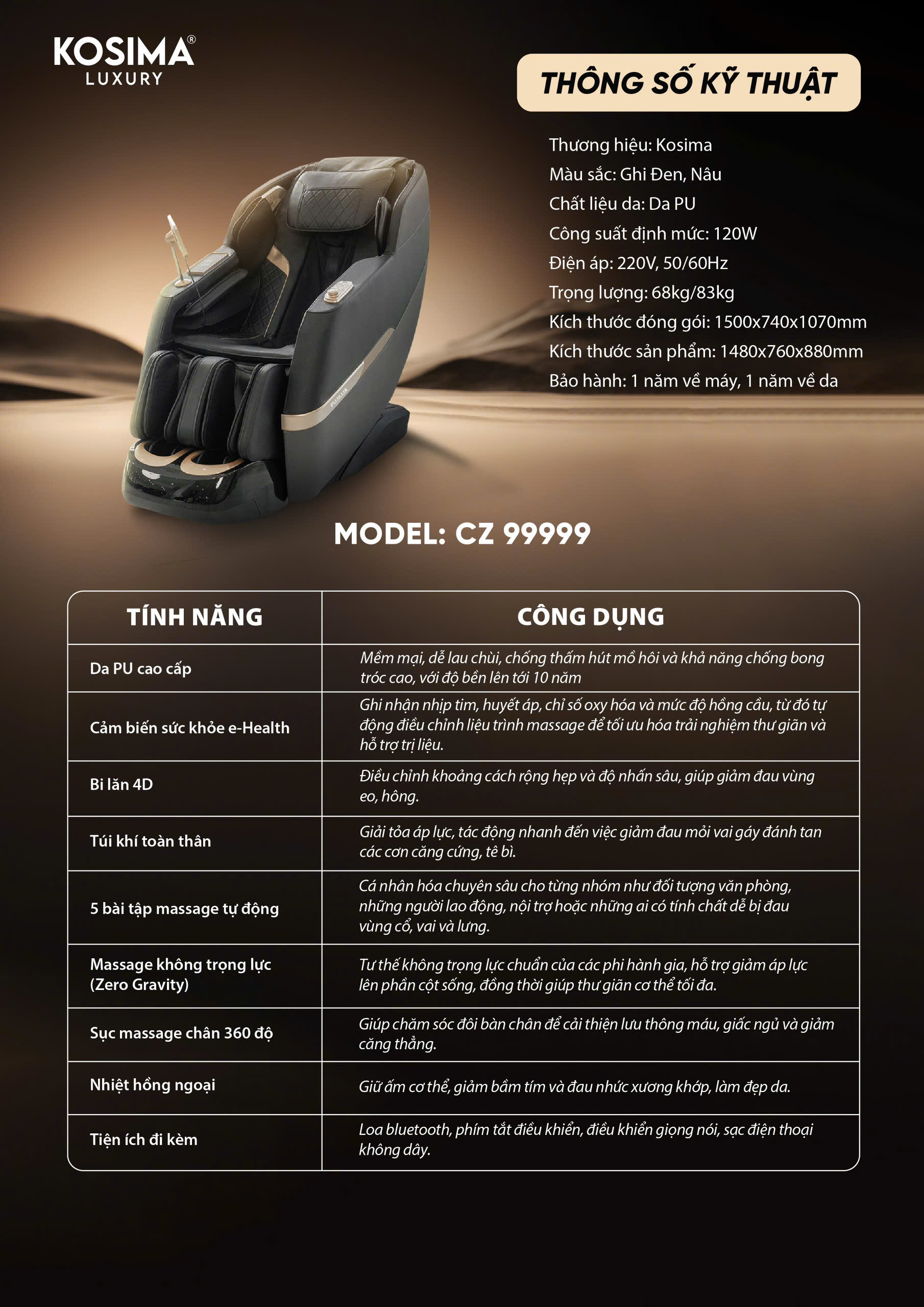 KOSIMA®
LUXURY

THÔNG SỐ KỸ THUẬT

Thương hiệu: Kosima
Màu sắc: Ghi Đen, Nâu
Chất liệu da: Da PU
Công suất định mức: 120W
Điện áp: 220V, 50/60Hz
Trọng lượng: 68kg/83kg
Kích thước đóng gói: 1500x740x1070mm
Kích thước sản phẩm: 1480x760x880mm
Bảo hành: 1 năm về máy, 1 năm về da

FUJILUX

MODEL: CZ 99999

| TÍNH NĂNG | CÔNG DỤNG |
|---|---|
| Da PU cao cấp | Mềm mại, dễ lau chùi, chống thấm hút mồ hôi và khả năng chống bong tróc cao, với độ bền lên tới 10 năm |
| Cảm biến sức khỏe e-Health | Ghi nhận nhịp tim, huyết áp, chỉ số oxy hóa và mức độ hồng cầu, từ đó tự động điều chỉnh liệu trình massage để tối ưu hóa trải nghiệm thư giãn và hỗ trợ trị liệu. |
| Bi lăn 4D | Điều chỉnh khoảng cách rộng hẹp và độ nhấn sâu, giúp giảm đau vùng eo, hông. |
| Túi khí toàn thân | Giải tỏa áp lực, tác động nhanh đến việc giảm đau mỏi vai gáy đánh tan các cơn căng cứng, tê bì. |
| 5 bài tập massage tự động | Cá nhân hóa chuyên sâu cho từng nhóm như đối tượng văn phòng, những người lao động, nội trợ hoặc những ai có tính chất dễ bị đau vùng cổ, vai và lưng. |
| Massage không trọng lực (Zero Gravity) | Tư thế không trọng lực chuẩn của các phi hành gia, hỗ trợ giảm áp lực lên phần cột sống, đồng thời giúp thư giãn cơ thể tối đa. |
| Sục massage chân 360 độ | Giúp chăm sóc đôi bàn chân để cải thiện lưu thông máu, giấc ngủ và giảm căng thẳng. |
| Nhiệt hồng ngoại | Giữ ấm cơ thể, giảm bầm tím và đau nhức xương khớp, làm đẹp da. |
| Tiện ích đi kèm | Loa bluetooth, phím tắt điều khiển, điều khiển giọng nói, sạc điện thoại không dây. |